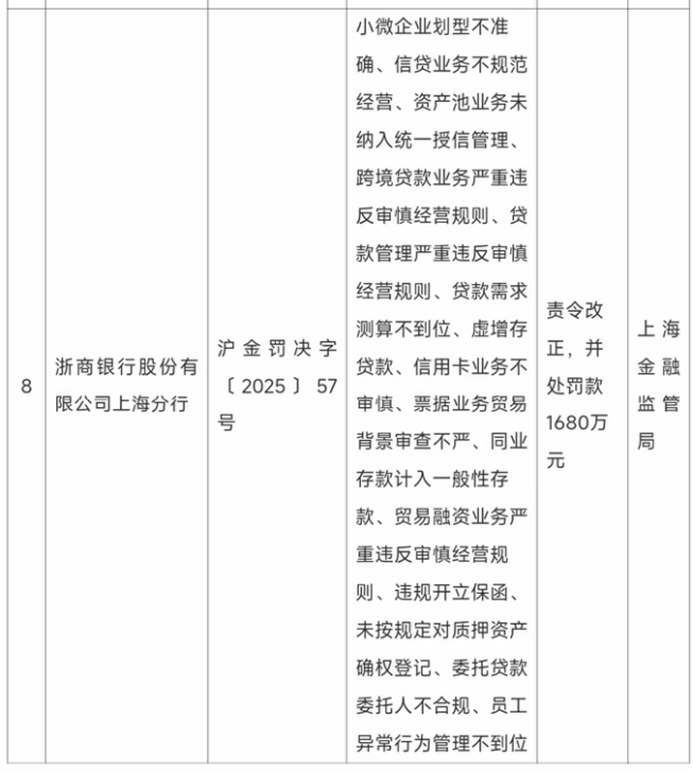 | 8 | 浙商银行股份有限公司上海分行 | 沪金罚决字〔2025〕57号 | 小微企业划型不准确、信贷业务不规范经营、资产池业务未纳入统一授信管理、跨境贷款业务严重违反审慎经营规则、贷款管理严重违反审慎经营规则、贷款需求测算不到位、虚增存贷款、信用卡业务不审慎、票据业务贸易背景审查不严、同业存款计入一般性存款、贸易融资业务严重违反审慎经营规则、违规开立保函、未按规定对质押资产确权登记、委托贷款委托人不合规、员工异常行为管理不到位 | 责令改正，并处罚款1680万元 | 上海金融监管局 |
|---|---|---|---|---|---|